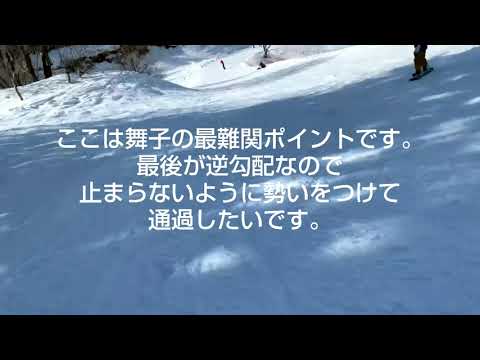 ここは舞子の最難関ポイントです。
最後が逆勾配なので
止まらないように勢いをつけて
通過したいです。